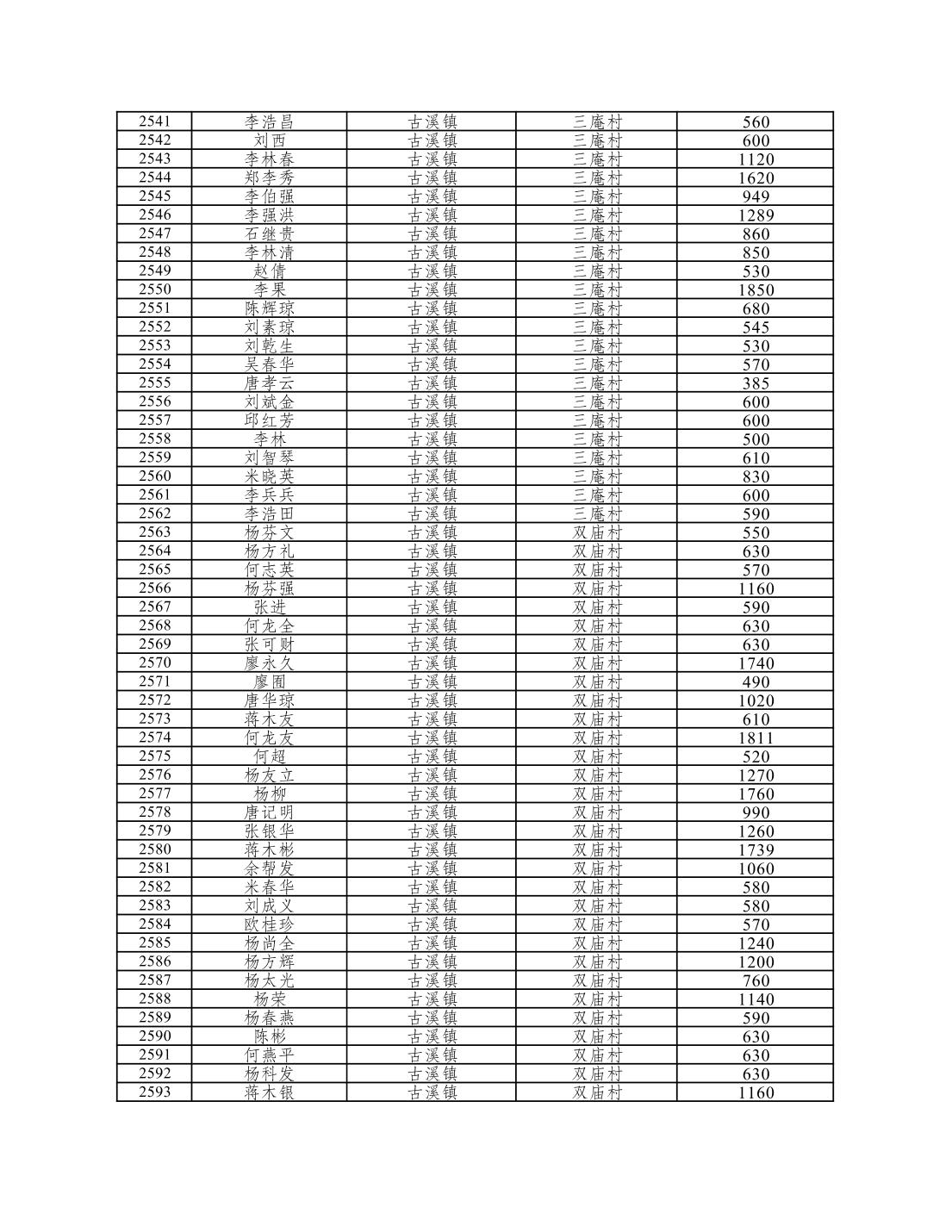 | 2541 | 李浩昌 | 古溪镇 | 三庵村 | 560 |
|---|---|---|---|---|
| 2542 | 刘西 | 古溪镇 | 三庵村 | 600 |
| 2543 | 李林春 | 古溪镇 | 三庵村 | 1120 |
| 2544 | 郑李秀 | 古溪镇 | 三庵村 | 1620 |
| 2545 | 李伯强 | 古溪镇 | 三庵村 | 949 |
| 2546 | 李强洪 | 古溪镇 | 三庵村 | 1289 |
| 2547 | 石继贵 | 古溪镇 | 三庵村 | 860 |
| 2548 | 李林清 | 古溪镇 | 三庵村 | 850 |
| 2549 | 赵倩 | 古溪镇 | 三庵村 | 530 |
| 2550 | 李果 | 古溪镇 | 三庵村 | 1850 |
| 2551 | 陈辉琼 | 古溪镇 | 三庵村 | 680 |
| 2552 | 刘素琼 | 古溪镇 | 三庵村 | 545 |
| 2553 | 刘乾生 | 古溪镇 | 三庵村 | 530 |
| 2554 | 吴春华 | 古溪镇 | 三庵村 | 570 |
| 2555 | 唐孝云 | 古溪镇 | 三庵村 | 385 |
| 2556 | 刘斌金 | 古溪镇 | 三庵村 | 600 |
| 2557 | 邱红芳 | 古溪镇 | 三庵村 | 600 |
| 2558 | 李林 | 古溪镇 | 三庵村 | 500 |
| 2559 | 刘智琴 | 古溪镇 | 三庵村 | 610 |
| 2560 | 米晓英 | 古溪镇 | 三庵村 | 830 |
| 2561 | 李兵兵 | 古溪镇 | 三庵村 | 600 |
| 2562 | 李浩田 | 古溪镇 | 三庵村 | 590 |
| 2563 | 杨芬文 | 古溪镇 | 双庙村 | 550 |
| 2564 | 杨方礼 | 古溪镇 | 双庙村 | 630 |
| 2565 | 何志英 | 古溪镇 | 双庙村 | 570 |
| 2566 | 杨芬强 | 古溪镇 | 双庙村 | 1160 |
| 2567 | 张进 | 古溪镇 | 双庙村 | 590 |
| 2568 | 何龙全 | 古溪镇 | 双庙村 | 630 |
| 2569 | 张可财 | 古溪镇 | 双庙村 | 630 |
| 2570 | 廖永久 | 古溪镇 | 双庙村 | 1740 |
| 2571 | 廖囿 | 古溪镇 | 双庙村 | 490 |
| 2572 | 唐华琼 | 古溪镇 | 双庙村 | 1020 |
| 2573 | 蒋木友 | 古溪镇 | 双庙村 | 610 |
| 2574 | 何龙友 | 古溪镇 | 双庙村 | 1811 |
| 2575 | 何超 | 古溪镇 | 双庙村 | 520 |
| 2576 | 杨友立 | 古溪镇 | 双庙村 | 1270 |
| 2577 | 杨柳 | 古溪镇 | 双庙村 | 1760 |
| 2578 | 唐记明 | 古溪镇 | 双庙村 | 990 |
| 2579 | 张银华 | 古溪镇 | 双庙村 | 1260 |
| 2580 | 蒋木彬 | 古溪镇 | 双庙村 | 1739 |
| 2581 | 余帮发 | 古溪镇 | 双庙村 | 1060 |
| 2582 | 米春华 | 古溪镇 | 双庙村 | 580 |
| 2583 | 刘成义 | 古溪镇 | 双庙村 | 580 |
| 2584 | 欧桂珍 | 古溪镇 | 双庙村 | 570 |
| 2585 | 杨尚全 | 古溪镇 | 双庙村 | 1240 |
| 2586 | 杨方辉 | 古溪镇 | 双庙村 | 1200 |
| 2587 | 杨太光 | 古溪镇 | 双庙村 | 760 |
| 2588 | 杨荣 | 古溪镇 | 双庙村 | 1140 |
| 2589 | 杨春燕 | 古溪镇 | 双庙村 | 590 |
| 2590 | 陈彬 | 古溪镇 | 双庙村 | 630 |
| 2591 | 何燕平 | 古溪镇 | 双庙村 | 630 |
| 2592 | 杨科发 | 古溪镇 | 双庙村 | 630 |
| 2593 | 蒋木银 | 古溪镇 | 双庙村 | 1160 |